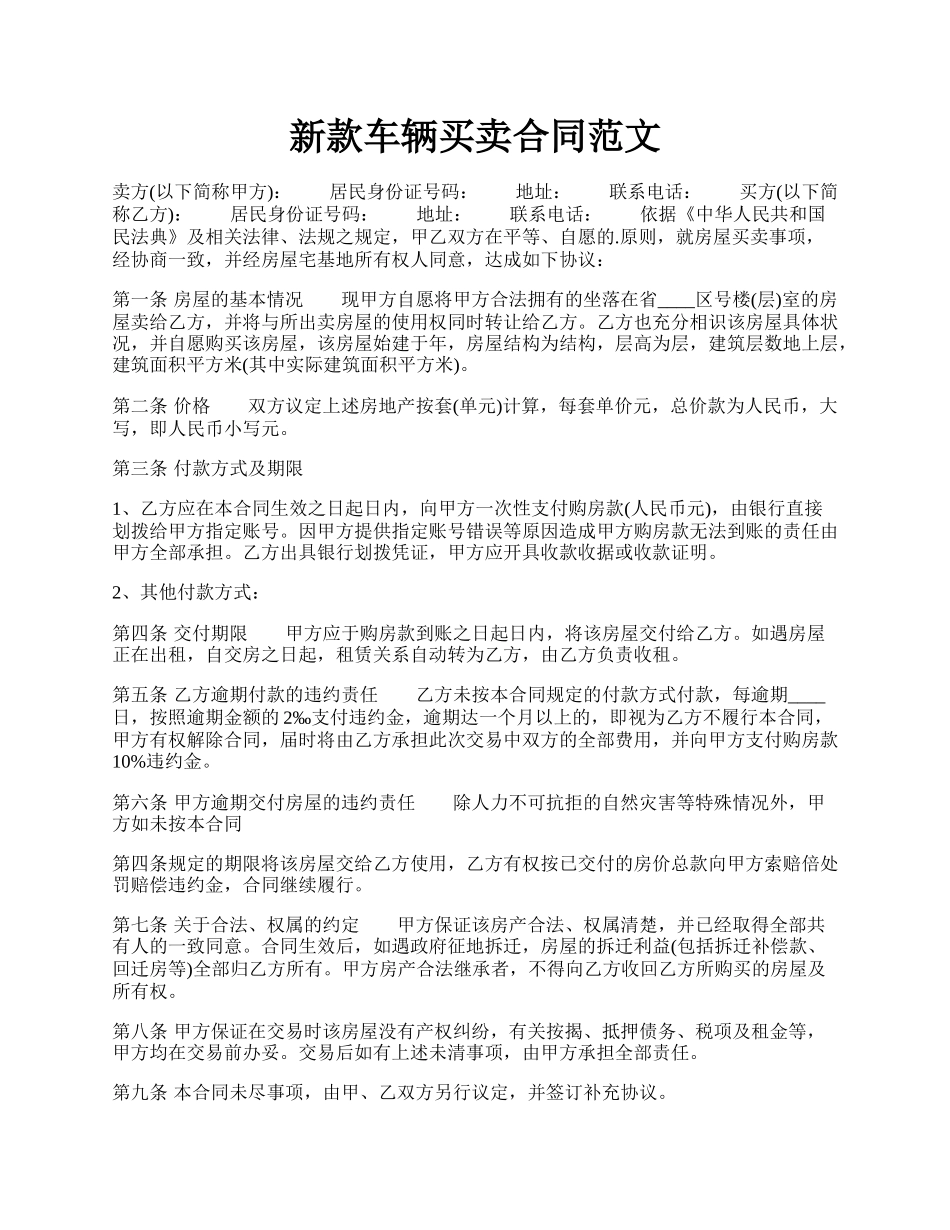 新款车辆买卖合同范文

卖方(以下简称甲方)：　　居民身份证号码：　　地址：　　联系电话：　　买方(以下简称乙方)：　　居民身份证号码：　　地址：　　联系电话：　　依据《中华人民共和国民法典》及相关法律、法规之规定，甲乙双方在平等、自愿的.原则，就房屋买卖事项，经协商一致，并经房屋宅基地所有权人同意，达成如下协议：

第一条 房屋的基本情况　　现甲方自愿将甲方合法拥有的坐落在省____区号楼(层)室的房屋卖给乙方，并将与所出卖房屋的使用权同时转让给乙方。乙方也充分相识该房屋具体状况，并自愿购买该房屋，该房屋始建于年，房屋结构为结构，层高为层，建筑层数地上层，建筑面积平方米(其中实际建筑面积平方米)。

第二条 价格　　双方议定上述房地产按套(单元)计算，每套单价元，总价款为人民币，大写，即人民币小写元。

第三条 付款方式及期限

1、乙方应在本合同生效之日起日内，向甲方一次性支付购房款(人民币元)，由银行直接划拨给甲方指定账号。因甲方提供指定账号错误等原因造成甲方购房款无法到账的责任由甲方全部承担。乙方出具银行划拨凭证，甲方应开具收款收据或收款证明。

2、其他付款方式：

第四条 交付期限　　甲方应于购房款到账之日起日内，将该房屋交付给乙方。如遇房屋正在出租，自交房之日起，租赁关系自动转为乙方，由乙方负责收租。

第五条 乙方逾期付款的违约责任　　乙方未按本合同规定的付款方式付款，每逾期____日，按照逾期金额的2‰支付违约金，逾期达一个月以上的，即视为乙方不履行本合同，甲方有权解除合同，届时将由乙方承担此次交易中双方的全部费用，并向甲方支付购房款10%违约金。

第六条 甲方逾期交付房屋的违约责任　　除人力不可抗拒的自然灾害等特殊情况外，甲方如未按本合同

第四条规定的期限将该房屋交给乙方使用，乙方有权按已交付的房价总款向甲方索赔倍处罚赔偿违约金，合同继续履行。

第七条 关于合法、权属的约定　　甲方保证该房产合法、权属清楚，并已经取得全部共有人的一致同意。合同生效后，如遇政府征地拆迁，房屋的拆迁利益(包括拆迁补偿款、回迁房等)全部归乙方所有。甲方房产合法继承者，不得向乙方收回乙方所购买的房屋及所有权。

第八条 甲方保证在交易时该房屋没有产权纠纷，有关按揭、抵押债务、税项及租金等，甲方均在交易前办妥。交易后如有上述未清事项，由甲方承担全部责任。

第九条 本合同未尽事项，由甲、乙双方另行议定，并签订补充协议。